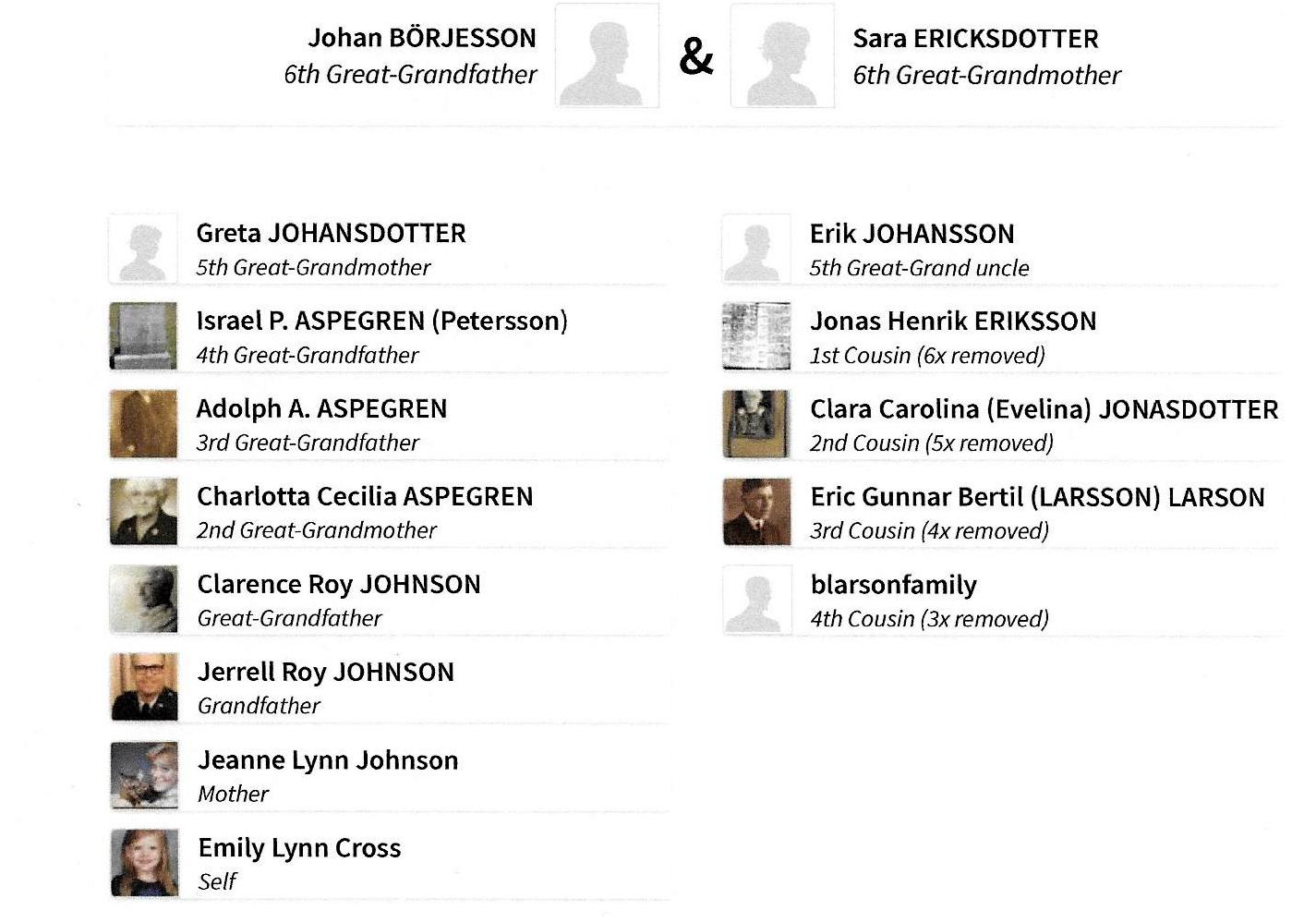 Johan BÖRJESSON
6th Great-Grandfather

&

Sara ERICKSDOTTER
6th Great-Grandmother

Greta JOHANSDOTTER
5th Great-Grandmother

Israel P. ASPEGREN (Petersson)
4th Great-Grandfather

Adolph A. ASPEGREN
3rd Great-Grandfather

Charlotta Cecilia ASPEGREN
2nd Great-Grandmother

Clarence Roy JOHNSON
Great-Grandfather

Jerrell Roy JOHNSON
Grandfather

Jeanne Lynn Johnson
Mother

Emily Lynn Cross
Self

Erik JOHANSSON
5th Great-Grand uncle

Jonas Henrik ERIKSSON
1st Cousin (6x removed)

Clara Carolina (Evelina) JONASDOTTER
2nd Cousin (5x removed)

Eric Gunnar Bertil (LARSSON) LARSON
3rd Cousin (4x removed)

blarsonfamily
4th Cousin (3x removed)